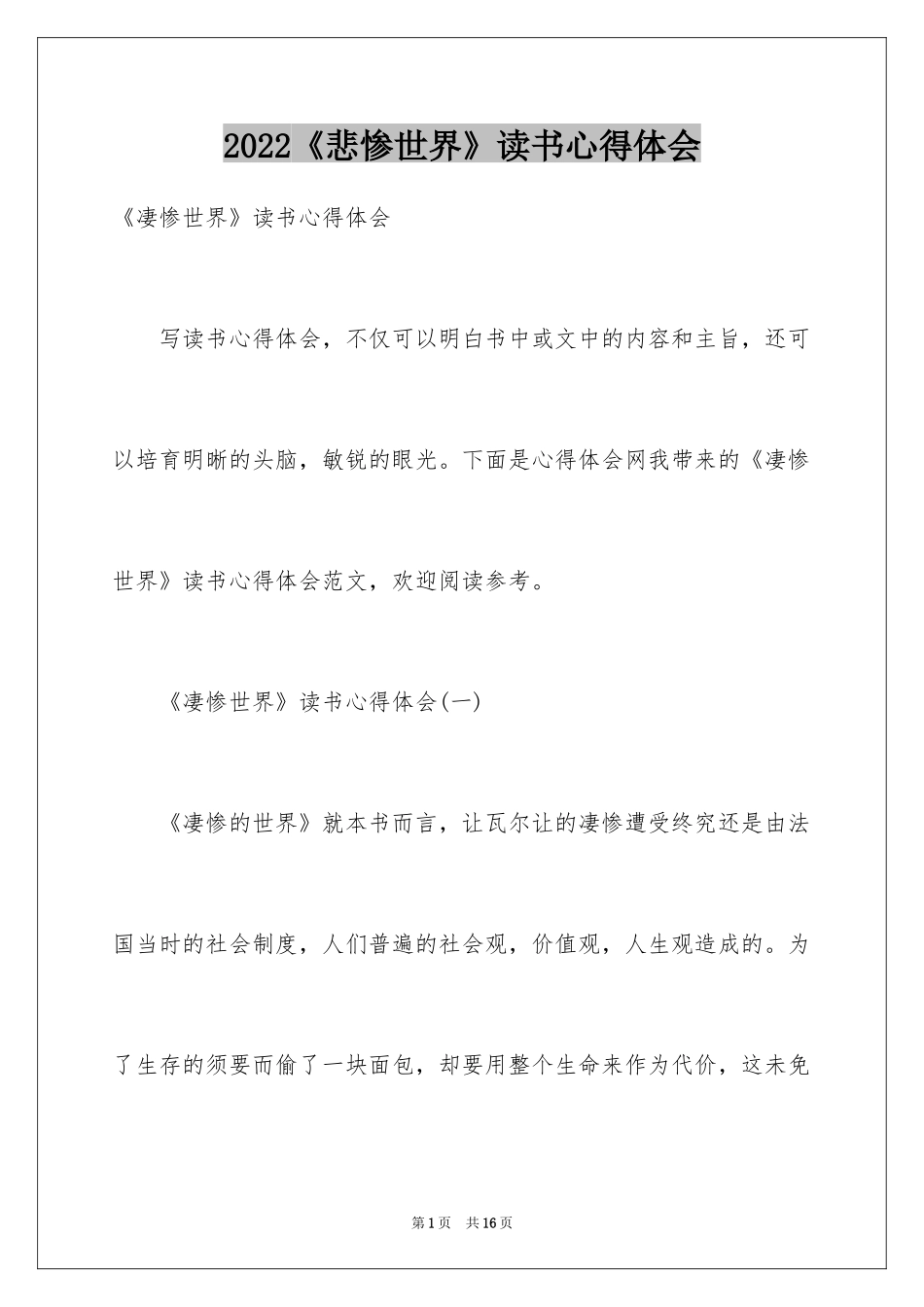 2022《悲惨世界》读书心得体会

《凄惨世界》读书心得体会

写读书心得体会，不仅可以明白书中或文中的内容和主旨，还可以培育明晰的头脑，敏锐的眼光。下面是心得体会网我带来的《凄惨世界》读书心得体会范文，欢迎阅读参考。

《凄惨世界》读书心得体会(一)

《凄惨的世界》就本书而言，让瓦尔让的凄惨遭受终究还是由法国当时的社会制度，人们普遍的社会观，价值观，人生观造成的。为了生存的须要而偷了一块面包，却要用整个生命来作为代价，这未免

第1页 共16页